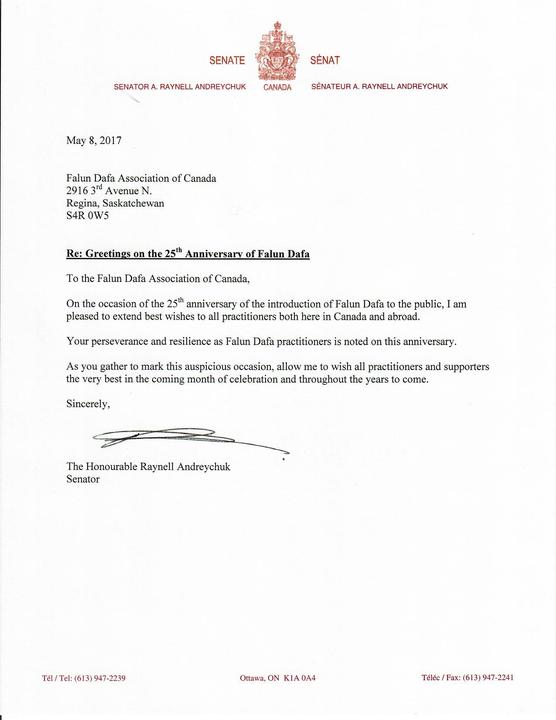 SENATE SÉNAT

SENATOR A. RAYNELL ANDREYCHUK CANADA SÉNATEUR A. RAYNELL ANDREYCHUK

May 8, 2017

Falun Dafa Association of Canada
2916 3$^{rd}$ Avenue N.
Regina, Saskatchewan
S4R 0W5

Re: Greetings on the 25$^{th}$ Anniversary of Falun Dafa

To the Falun Dafa Association of Canada,

On the occasion of the 25$^{th}$ anniversary of the introduction of Falun Dafa to the public, I am pleased to extend best wishes to all practitioners both here in Canada and abroad.

Your perseverance and resilience as Falun Dafa practitioners is noted on this anniversary.

As you gather to mark this auspicious occasion, allow me to wish all practitioners and supporters the very best in the coming month of celebration and throughout the years to come.

Sincerely,

The Honourable Raynell Andreychuk
Senator

Tél / Tel: (613) 947-2239 Ottawa, ON K1A 0A4 Téléc / Fax: (613) 947-2241